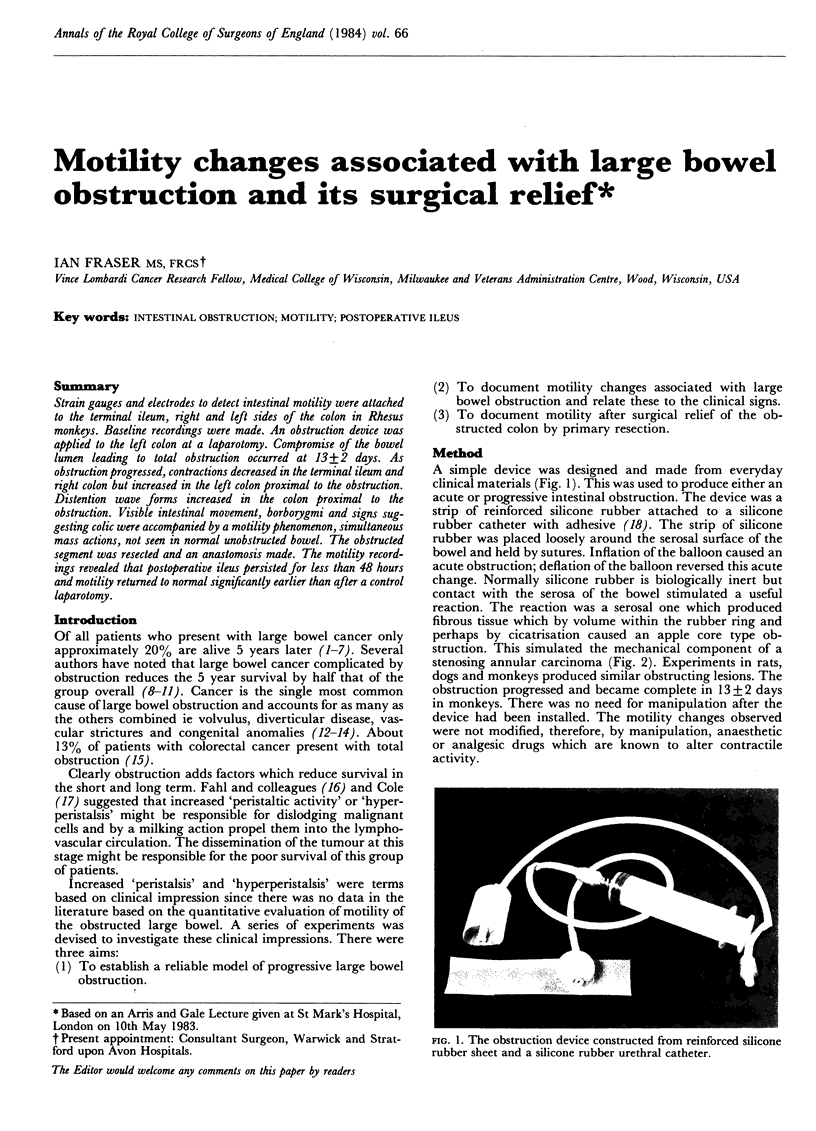 Annals of the Royal College of Surgeons of England (1984) vol. 66

Motility changes associated with large bowel obstruction and its surgical relief*

IAN FRASER MS, FRCS†

Vince Lombardi Cancer Research Fellow, Medical College of Wisconsin, Milwaukee and Veterans Administration Centre, Wood, Wisconsin, USA

Key words: INTESTINAL OBSTRUCTION; MOTILITY; POSTOPERATIVE ILEUS

Summary

Strain gauges and electrodes to detect intestinal motility were attached to the terminal ileum, right and left sides of the colon in Rhesus monkeys. Baseline recordings were made. An obstruction device was applied to the left colon at a laparotomy. Compromise of the bowel lumen leading to total obstruction occurred at $13 \pm 2$ days. As obstruction progressed, contractions decreased in the terminal ileum and right colon but increased in the left colon proximal to the obstruction. Distention wave forms increased in the colon proximal to the obstruction. Visible intestinal movement, borborygmi and signs suggesting colic were accompanied by a motility phenomenon, simultaneous mass actions, not seen in normal unobstructed bowel. The obstructed segment was resected and an anastomosis made. The motility recordings revealed that postoperative ileus persisted for less than 48 hours and motility returned to normal significantly earlier than after a control laparotomy.

Introduction

Of all patients who present with large bowel cancer only approximately 20% are alive 5 years later (1–7). Several authors have noted that large bowel cancer complicated by obstruction reduces the 5 year survival by half that of the group overall (8–11). Cancer is the single most common cause of large bowel obstruction and accounts for as many as the others combined ie volvulus, diverticular disease, vascular strictures and congenital anomalies (12–14). About 13% of patients with colorectal cancer present with total obstruction (15).

Clearly obstruction adds factors which reduce survival in the short and long term. Fahl and colleagues (16) and Cole (17) suggested that increased 'peristaltic activity' or 'hyperperistalsis' might be responsible for dislodging malignant cells and by a milking action propel them into the lymphovascular circulation. The dissemination of the tumour at this stage might be responsible for the poor survival of this group of patients.

Increased 'peristalsis' and 'hyperperistalsis' were terms based on clinical impression since there was no data in the literature based on the quantitative evaluation of motility of the obstructed large bowel. A series of experiments was devised to investigate these clinical impressions. There were three aims:
(1) To establish a reliable model of progressive large bowel obstruction.
(2) To document motility changes associated with large bowel obstruction and relate these to the clinical signs.
(3) To document motility after surgical relief of the obstructed colon by primary resection.

Method

A simple device was designed and made from everyday clinical materials (Fig. 1). This was used to produce either an acute or progressive intestinal obstruction. The device was a strip of reinforced silicone rubber attached to a silicone rubber catheter with adhesive (18). The strip of silicone rubber was placed loosely around the serosal surface of the bowel and held by sutures. Inflation of the balloon caused an acute obstruction; deflation of the balloon reversed this acute change. Normally silicone rubber is biologically inert but contact with the serosa of the bowel stimulated a useful reaction. The reaction was a serosal one which produced fibrous tissue which by volume within the rubber ring and perhaps by cicatrisation caused an apple core type obstruction. This simulated the mechanical component of a stenosing annular carcinoma (Fig. 2). Experiments in rats, dogs and monkeys produced similar obstructing lesions. The obstruction progressed and became complete in $13 \pm 2$ days in monkeys. There was no need for manipulation after the device had been installed. The motility changes observed were not modified, therefore, by manipulation, anaesthetic or analgesic drugs which are known to alter contractile activity.

FIG. 1. The obstruction device constructed from reinforced silicone rubber sheet and a silicone rubber urethral catheter.

* Based on an Arris and Gale Lecture given at St Mark's Hospital, London on 10th May 1983.
† Present appointment: Consultant Surgeon, Warwick and Stratford upon Avon Hospitals.

The Editor would welcome any comments on this paper by readers